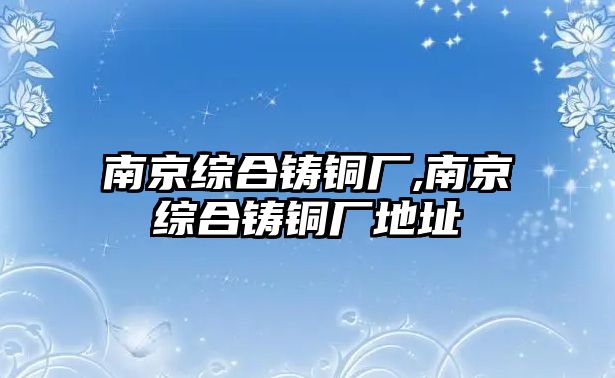 南京综合铸铜厂,南京综合铸铜厂地址